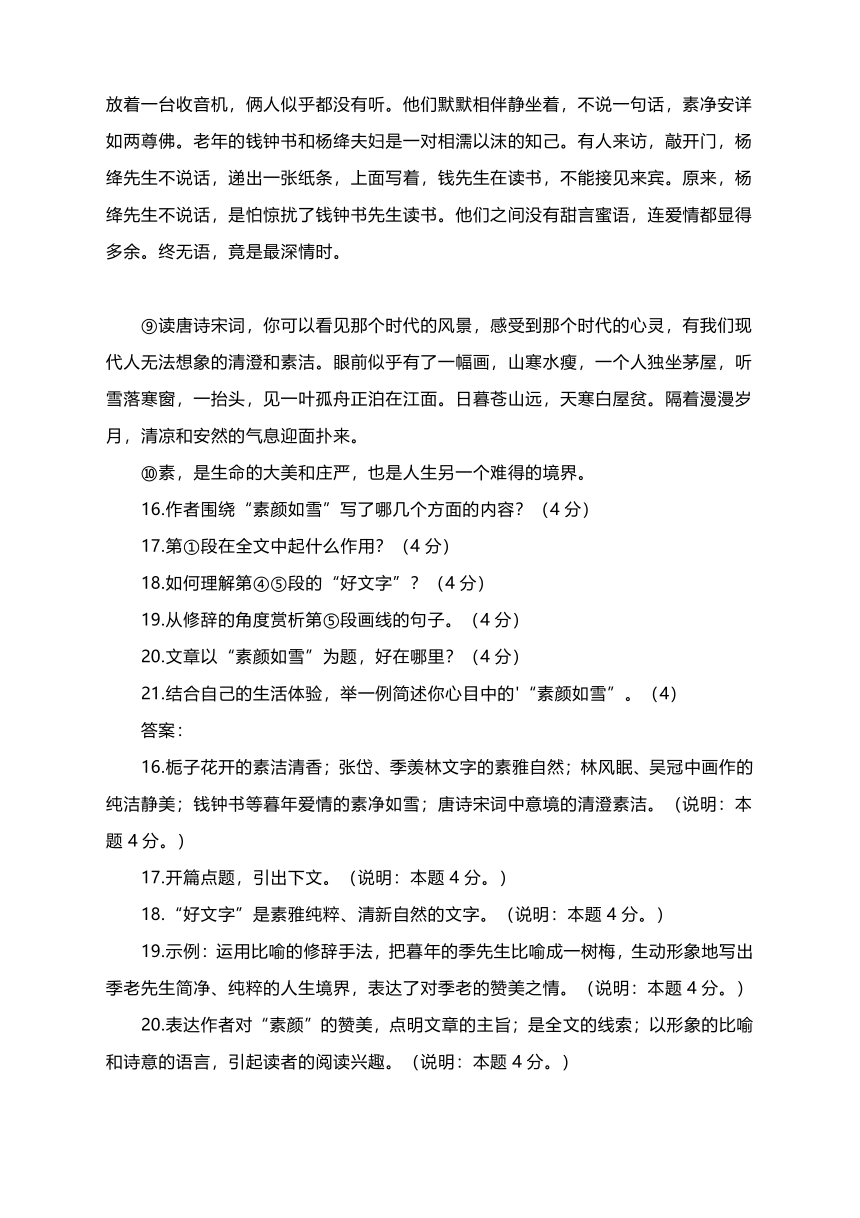 放着一台收音机，俩人似乎都没有听。他们默默相伴静坐着，不说一句话，素净安详如两尊佛。老年的钱钟书和杨绛夫妇是一对相濡以沫的知己。有人来访，敲开门，杨绛先生不说话，递出一张纸条，上面写着，钱先生在读书，不能接见来宾。原来，杨绛先生不说话，是怕惊扰了钱钟书先生读书。他们之间没有甜言蜜语，连爱情都显得多余。终无语，竟是最深情时。

⑨读唐诗宋词，你可以看见那个时代的风景，感受到那个时代的心灵，有我们现代人无法想象的清澄和素洁。眼前似乎有了一幅画，山寒水瘦，一个人独坐茅屋，听雪落寒窗，一抬头，见一叶孤舟正泊在江面。日暮苍山远，天寒白屋贫。隔着漫漫岁月，清凉和安然的气息迎面扑来。

⑩素，是生命的大美和庄严，也是人生另一个难得的境界。

16.作者围绕“素颜如雪”写了哪几个方面的内容？（4 分）

17.第①段在全文中起什么作用？（4 分）

18.如何理解第④⑤段的“好文字”？（4 分）

19.从修辞的角度赏析第⑤段画线的句子。（4 分）

20.文章以“素颜如雪”为题，好在哪里？（4 分）

21.结合自己的生活体验，举一例简述你心目中的'“素颜如雪”。（4）

答案：

16.栀子花开的素洁清香；张岱、季羡林文字的素雅自然；林风眠、吴冠中画作的纯洁静美；钱钟书等暮年爱情的素净如雪；唐诗宋词中意境的清澄素洁。（说明：本题 4 分。）

17.开篇点题，引出下文。（说明：本题 4 分。）

18.“好文字”是素雅纯粹、清新自然的文字。（说明：本题 4 分。）

19.示例：运用比喻的修辞手法，把暮年的季先生比喻成一树梅，生动形象地写出季老先生简净、纯粹的人生境界，表达了对季老的赞美之情。（说明：本题 4 分。）

20.表达作者对“素颜”的赞美，点明文章的主旨；是全文的线索；以形象的比喻和诗意的语言，引起读者的阅读兴趣。（说明：本题 4 分。）